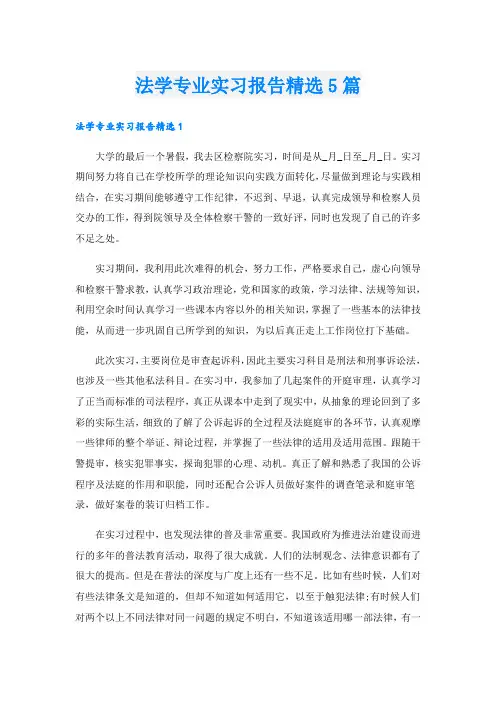 法学专业实习报告精选5篇

法学专业实习报告精选1

大学的最后一个暑假，我去区检察院实习，时间是从_月_日至_月_日。实习期间努力将自己在学校所学的理论知识向实践方面转化，尽量做到理论与实践相结合，在实习期间能够遵守工作纪律，不迟到、早退，认真完成领导和检察人员交办的工作，得到院领导及全体检察干警的一致好评，同时也发现了自己的许多不足之处。

实习期间，我利用此次难得的机会，努力工作，严格要求自己，虚心向领导和检察干警求教，认真学习政治理论，党和国家的政策，学习法律、法规等知识，利用空余时间认真学习一些课本内容以外的相关知识，掌握了一些基本的法律技能，从而进一步巩固自己所学到的知识，为以后真正走上工作岗位打下基础。

此次实习，主要岗位是审查起诉科，因此主要实习科目是刑法和刑事诉讼法，也涉及一些其他私法科目。在实习中，我参加了几起案件的开庭审理，认真学习了正当而标准的司法程序，真正从课本中走到了现实中，从抽象的理论回到了多彩的实际生活，细致的了解了公诉起诉的全过程及法庭庭审的各环节，认真观摩一些律师的整个举证、辩论过程，并掌握了一些法律的适用及适用范围。跟随干警提审，核实犯罪事实，探询犯罪的心理、动机。真正了解和熟悉了我国的公诉程序及法庭的作用和职能，同时还配合公诉人员做好案件的调查笔录和庭审笔录，做好案卷的装订归档工作。

在实习过程中，也发现法律的普及非常重要。我国政府为推进法治建设而进行的多年的普法教育活动，取得了很大成就。人们的法制观念、法律意识都有了很大的提高。但是在普法的深度与广度上还有一些不足。比如有些时候，人们对有些法律条文是知道的，但却不知道如何适用它，以至于触犯法律;有时候人们对两个以上不同法律对同一问题的规定不明白，不知道该适用哪一部法律，有一